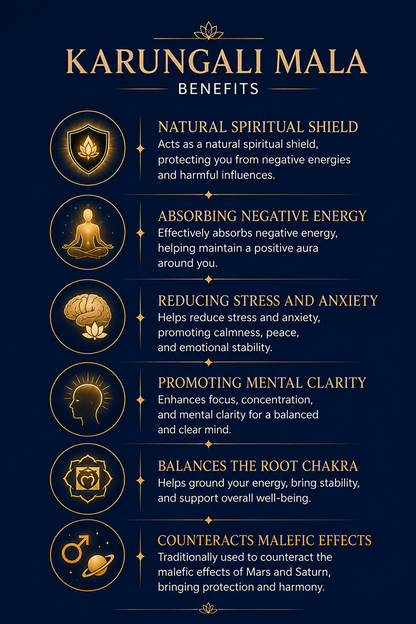 KARUNGALI MALA
BENEFITS

NATURAL SPIRITUAL SHIELD
Acts as a natural spiritual shield, protecting you from negative energies and harmful influences.

ABSORBING NEGATIVE ENERGY
Effectively absorbs negative energy, helping maintain a positive aura around you.

REDUCING STRESS AND ANXIETY
Helps reduce stress and anxiety, promoting calmness, peace, and emotional stability.

PROMOTING MENTAL CLARITY
Enhances focus, concentration, and mental clarity for a balanced and clear mind.

BALANCES THE ROOT CHAKRA
Helps ground your energy, bring stability, and support overall well-being.

COUNTERACTS MALEFIC EFFECTS
Traditionally used to counteract the malefic effects of Mars and Saturn, bringing protection and harmony.